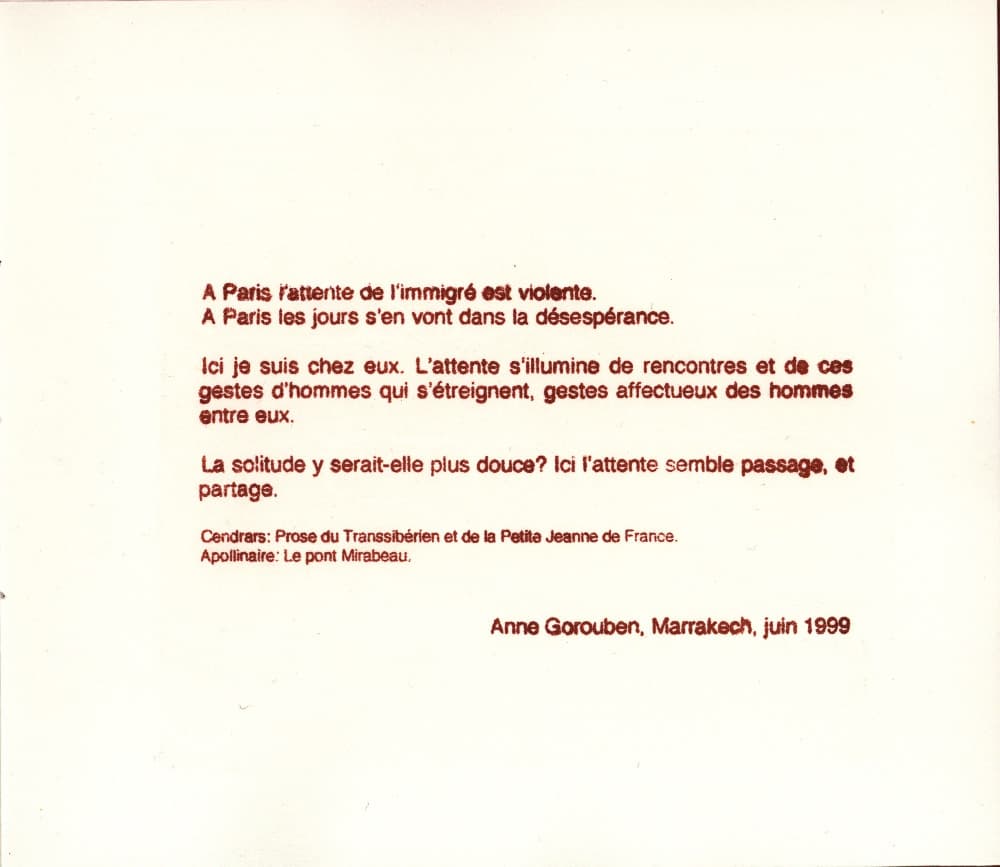 A Paris l'attente de l'immigré est violente.
A Paris les jours s'en vont dans la désespérance.

Ici je suis chez eux. L'attente s'illumine de rencontres et de ces gestes d'hommes qui s'étreignent, gestes affectueux des hommes entre eux.

La solitude y serait-elle plus douce? Ici l'attente semble passage, et partage.

Cendrars: Prose du Transsibérien et de la Petite Jeanne de France.
Apollinaire: Le pont Mirabeau.

Anne Gorouben, Marrakech, juin 1999